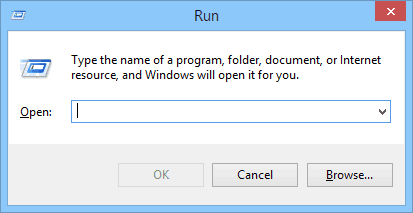 Run

Type the name of a program, folder, document, or Internet resource, and Windows will open it for you.

Open:

OK
Cancel
Browse...